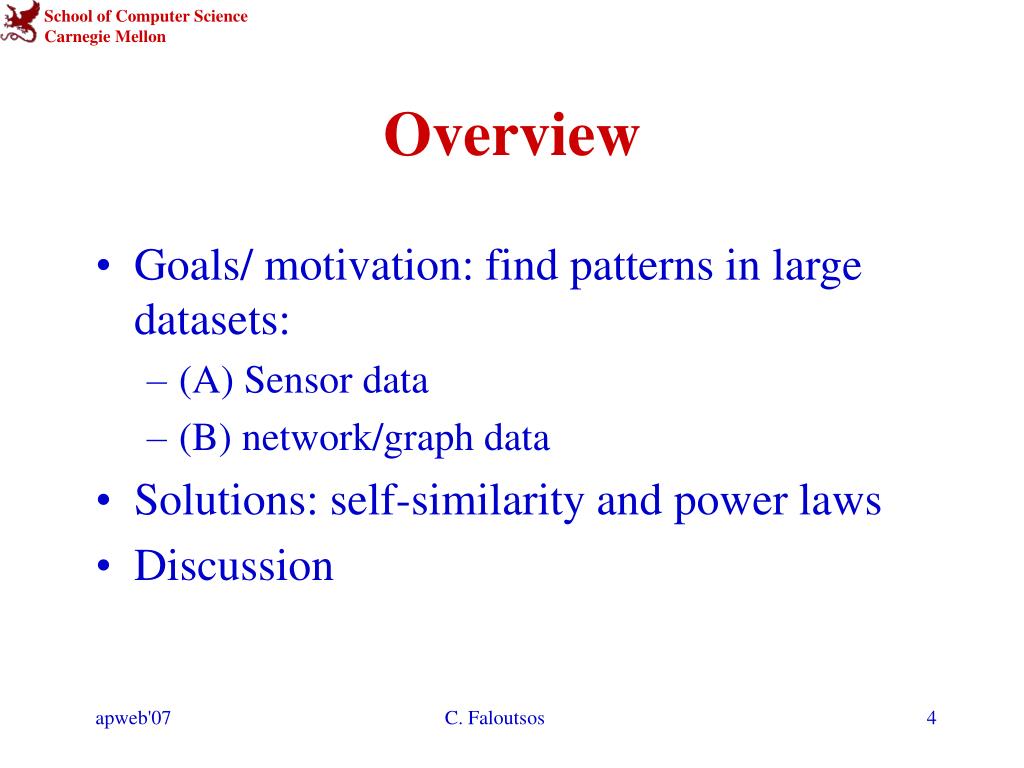 School of Computer Science
Carnegie Mellon

Overview

• Goals/ motivation: find patterns in large datasets:
– (A) Sensor data
– (B) network/graph data
• Solutions: self-similarity and power laws
• Discussion

apweb'07
C. Faloutsos
4